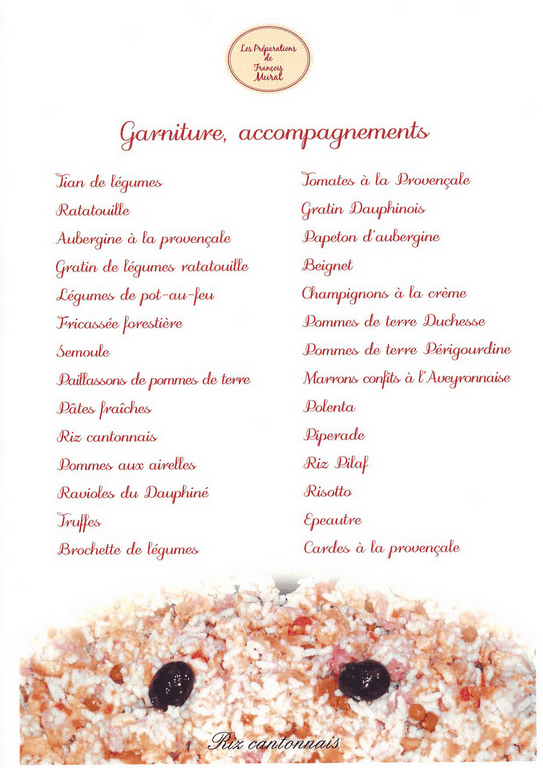 Les Préparations de François Murat

Garniture, accompagnements

Tian de légumes
Ratatouille
Aubergine à la provençale
Gratin de légumes ratatouille
Légumes de pot-au-feu
Fricassée forestière
Semoule
Paillassons de pommes de terre
Pâtes fraîches
Riz cantonnais
Pommes aux airelles
Ravioles du Dauphiné
Truffes
Brochette de légumes

Tomates à la Provençale
Gratin Dauphinois
Papeton d'aubergine
Beignet
Champignons à la crème
Pommes de terre Duchesse
Pommes de terre Périgourdine
Marrons confits à l'Aveyronnaise
Polenta
Piperade
Riz Pilaf
Risotto
Epeautre
Cardes à la provençale

Riz cantonnais